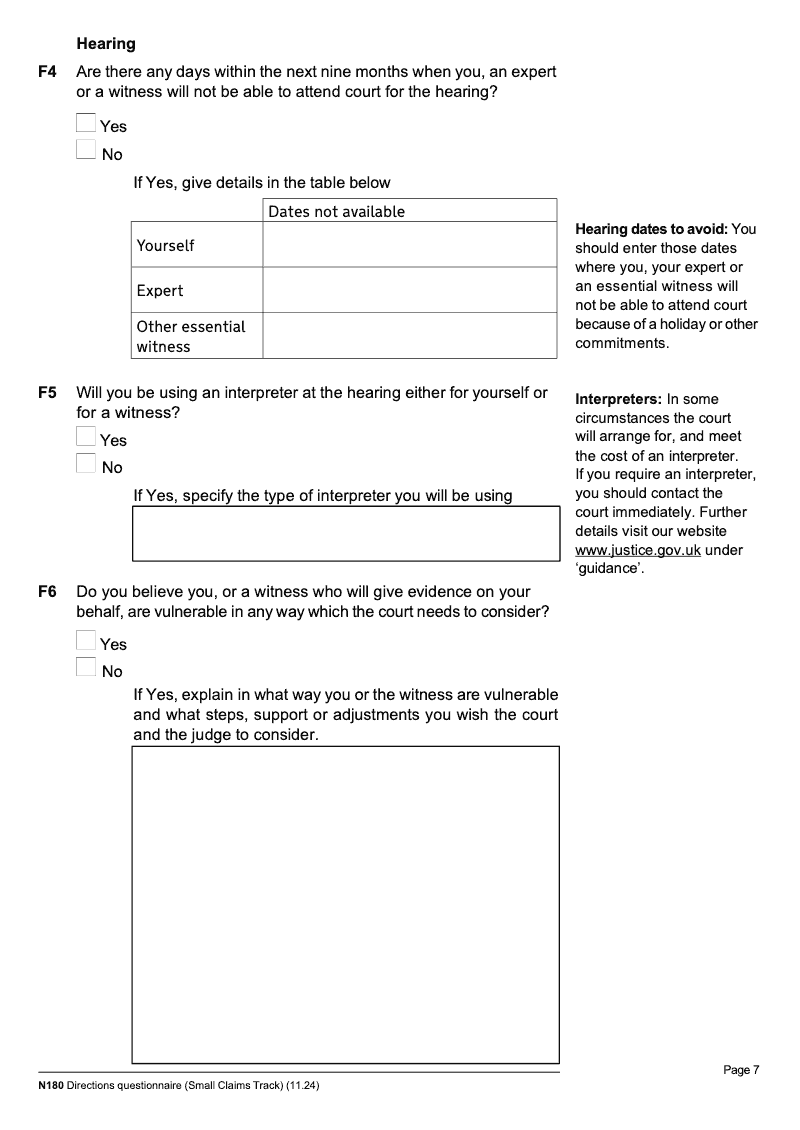 Hearing

F4 Are there any days within the next nine months when you, an expert or a witness will not be able to attend court for the hearing?

Yes

No

If Yes, give details in the table below

| | Dates not available |
|---|---|
| Yourself | |
| Expert | |
| Other essential witness | |

Hearing dates to avoid: You should enter those dates where you, your expert or an essential witness will not be able to attend court because of a holiday or other commitments.

F5 Will you be using an interpreter at the hearing either for yourself or for a witness?

Yes

No

If Yes, specify the type of interpreter you will be using

Interpreters: In some circumstances the court will arrange for, and meet the cost of an interpreter. If you require an interpreter, you should contact the court immediately. Further details visit our website www.justice.gov.uk under 'guidance'.

F6 Do you believe you, or a witness who will give evidence on your behalf, are vulnerable in any way which the court needs to consider?

Yes

No

If Yes, explain in what way you or the witness are vulnerable and what steps, support or adjustments you wish the court and the judge to consider.

N180 Directions questionnaire (Small Claims Track) (11.24)

Page 7